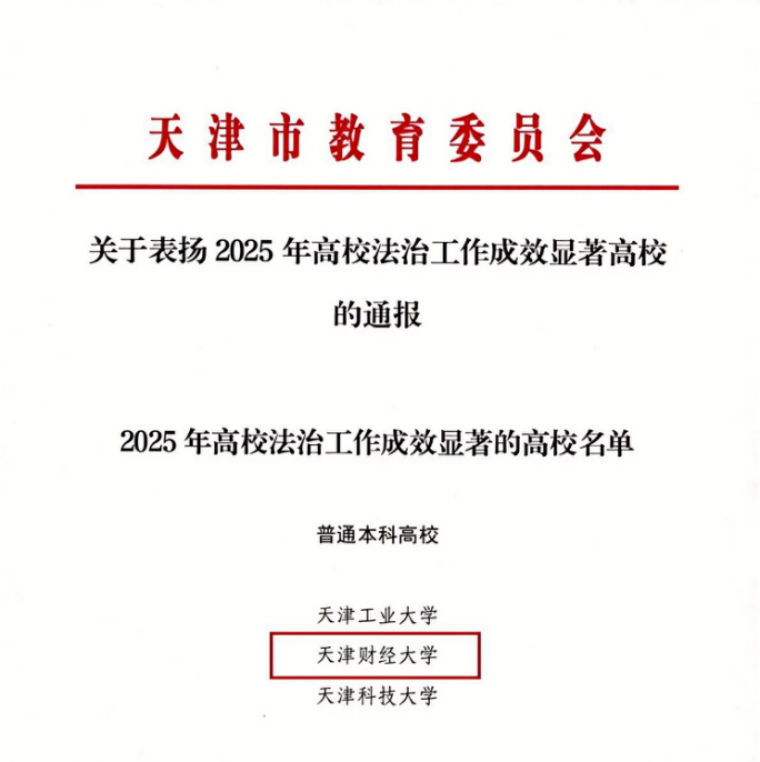 天津市教育委员会

关于表扬2025年高校法治工作成效显著高校的通报

2025年高校法治工作成效显著的高校名单

普通本科高校

天津工业大学

天津财经大学

天津科技大学